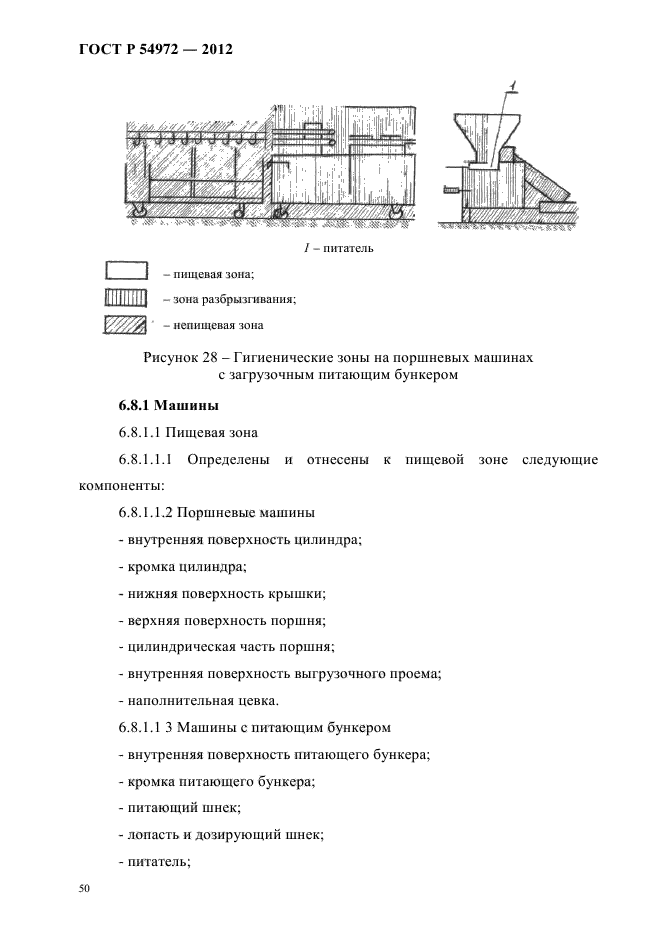 ГОСТ Р 54972 — 2012

1

1 – питатель

– пищевая зона;

– зона разбрызгивания;

– непищевая зона

Рисунок 28 – Гигиенические зоны на поршневых машинах с загрузочным питающим бункером

6.8.1 Машины

6.8.1.1 Пищевая зона

6.8.1.1.1 Определены и отнесены к пищевой зоне следующие компоненты:

6.8.1.1.2 Поршневые машины

- внутренняя поверхность цилиндра;

- кромка цилиндра;

- нижняя поверхность крышки;

- верхняя поверхность поршня;

- цилиндрическая часть поршня;

- внутренняя поверхность выгрузочного проема;

- наполнительная цевка.

6.8.1.1 3 Машины с питающим бункером

- внутренняя поверхность питающего бункера;

- кромка питающего бункера;

- питающий шнек;

- лопасть и дозирующий шнек;

- питатель;

50